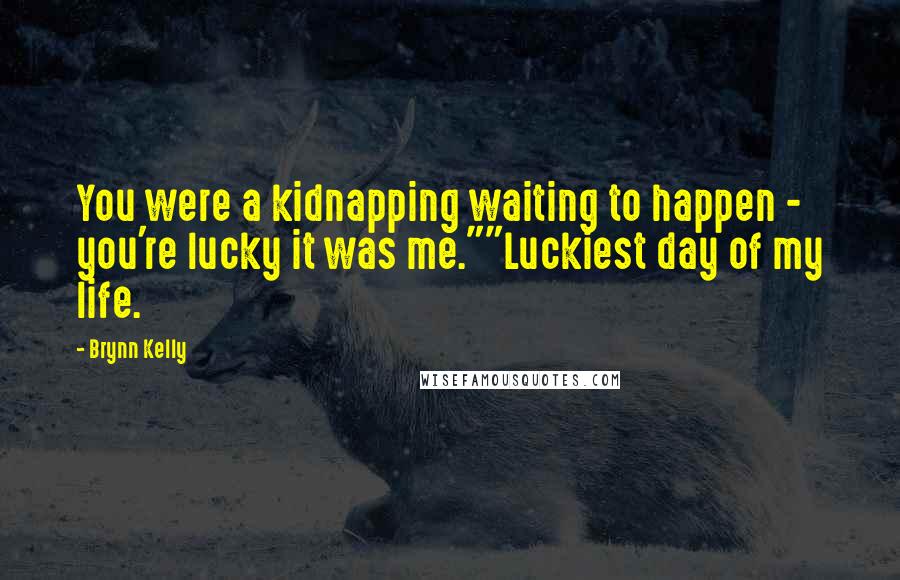 You were a kidnapping waiting to happen - you're lucky it was me.""Luckiest day of my life.

- Brynn Kelly

WISEFAMOUSQUOTES.COM